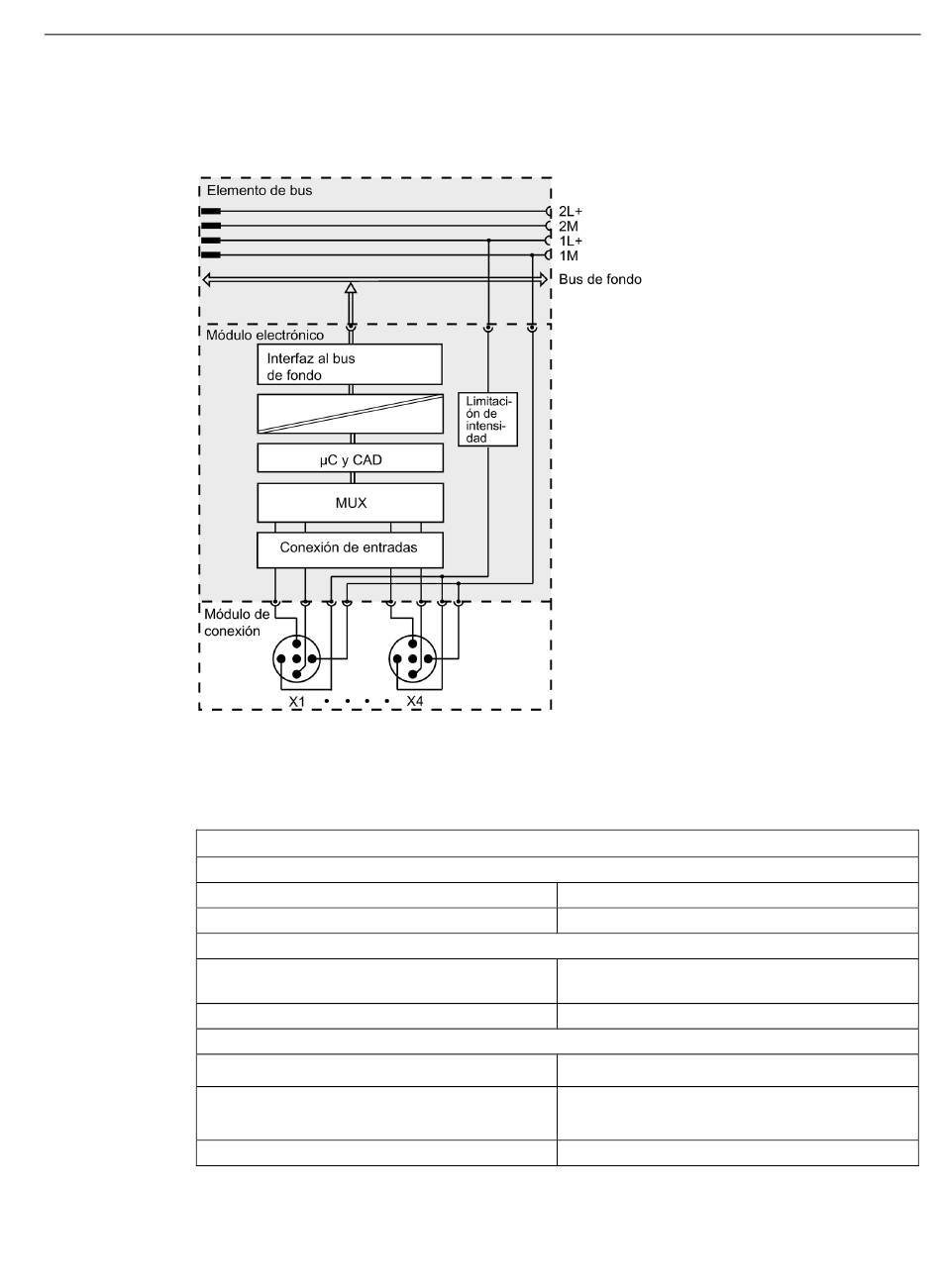 Elemento de bus

2L+
2M
1L+
1M

Bus de fondo

Módulo electrónico

Interfaz al bus de fondo

Limitación de intensidad

µC y CAD

MUX

Conexión de entradas

Módulo de conexión

X1 • • • • X4